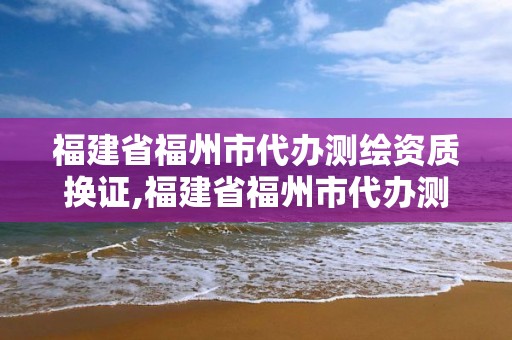 福建省福州市代办测绘资质换证,福建省福州市代办测